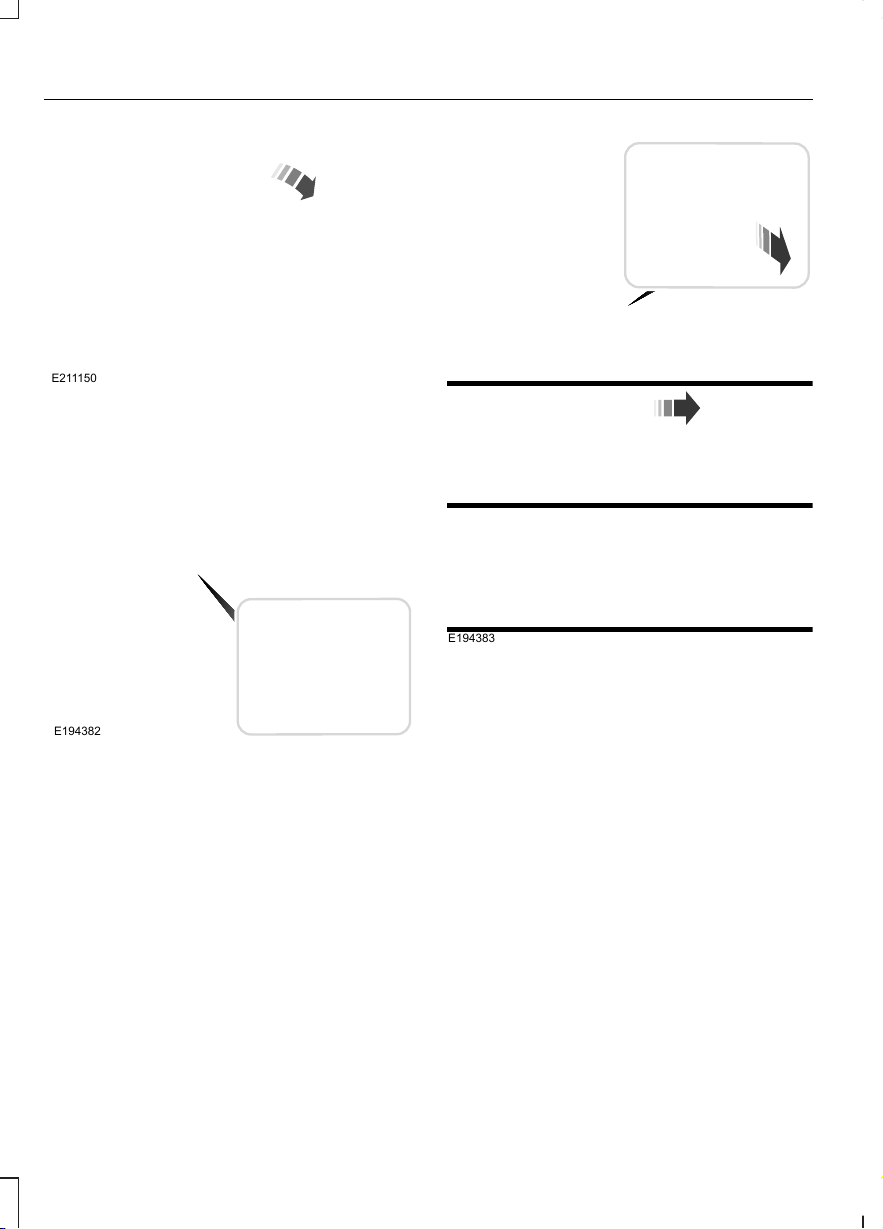 E211150

E194382

E194383